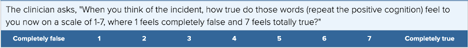 The clinician asks, "When you think of the incident, how true do those words (repeat the positive cognition) feel to you now on a scale of 1-7, where 1 feels completely false and 7 feels totally true?"

| Completely false | 1 | 2 | 3 | 4 | 5 | 6 | 7 | Completely true |
|---|---|---|---|---|---|---|---|---|